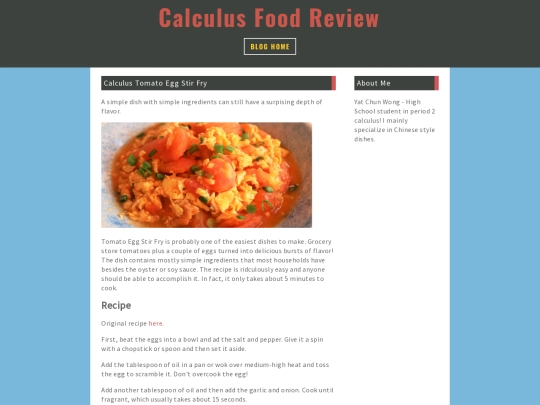 Calculus Food Review

BLOG HOME

Calculus Tomato Egg Stir Fry

A simple dish with simple ingredients can still have a surpising depth of flavor.

Tomato Egg Stir Fry is probably one of the easiest dishes to make. Grocery store tomatoes plus a couple of eggs turned into delicious bursts of flavor! The dish contains mostly simple ingredients that most households have besides the oyster or soy sauce. The recipe is ridculously easy and anyone should be able to accomplish it. In fact, it only takes about 5 minutes to cook.

Recipe

Original recipe here.

First, beat the eggs into a bowl and ad the salt and pepper. Give it a spin with a chopstick or spoon and then set it aside.

Add the tablespoon of oil in a pan or wok over medium-high heat and toss the egg to scramble it. Don't overcook the egg!

Add another tablespoon of oil and then add the garlic and onion. Cook until fragrant, which usually takes about 15 seconds.

About Me

Yat Chun Wong - High School student in period 2 calculus! I mainly specialize in Chinese style dishes.